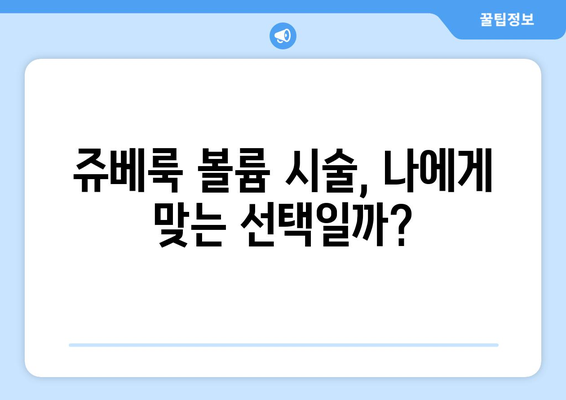 꿀팁정보

쥬베룩 볼륨 시술, 나에게 맞는 선택일까?